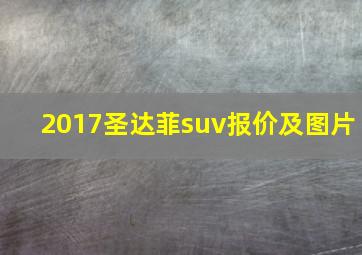 2017圣达菲suv报价及图片